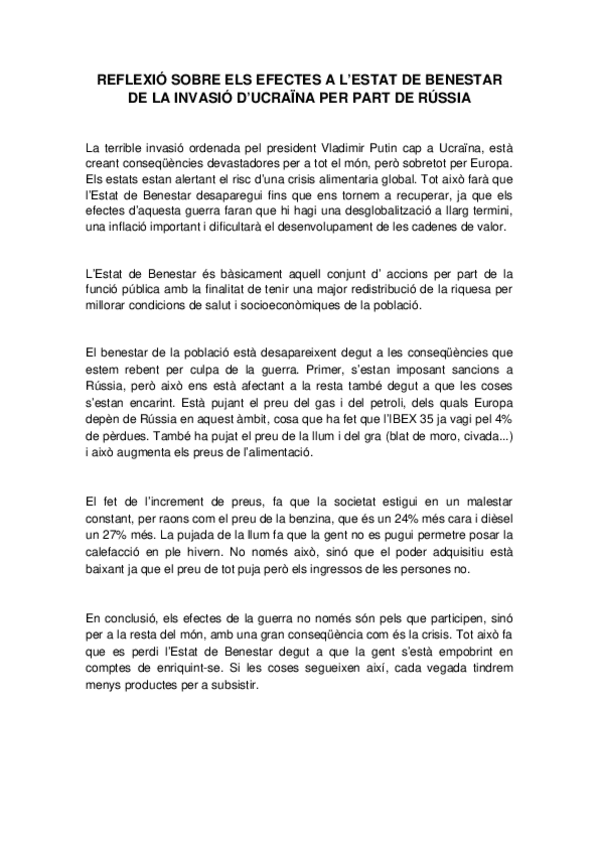 REFLEXIÓ SOBRE ELS EFECTES A L'ESTAT DE BENESTAR DE LA INVASIÓ D'UCRAÏNA PER PART DE RÚSSIA

La terrible invasió ordenada pel president Vladimir Putin cap a Ucraïna, està creant conseqüències devastadores per a tot el món, però sobretot per Europa. Els estats estan alertant el risc d'una crisis alimentaria global. Tot això farà que l'Estat de Benestar desaparegui fins que ens tornem a recuperar, ja que els efectes d'aquesta guerra faran que hi hagi una desglobalització a llarg termini, una inflació important i dificultarà el desenvolupament de les cadenes de valor.

L'Estat de Benestar és bàsicament aquell conjunt d' accions per part de la funció pública amb la finalitat de tenir una major redistribució de la riquesa per millorar condicions de salut i socioeconòmiques de la població.

El benestar de la població està desapareixent degut a les conseqüències que estem rebent per culpa de la guerra. Primer, s'estan imposant sancions a Rússia, però això ens està afectant a la resta també degut a que les coses s'estan encarint. Està pujant el preu del gas i del petroli, dels quals Europa depèn de Rússia en aquest àmbit, cosa que ha fet que l'IBEX 35 ja vagi pel 4% de pèrdues. També ha pujat el preu de la llum i del gra (blat de moro, civada...) i això augmenta els preus de l'alimentació.

El fet de l'increment de preus, fa que la societat estigui en un malestar constant, per raons com el preu de la benzina, que és un 24% més cara i dièsel un 27% més. La pujada de la llum fa que la gent no es pugui permetre posar la calefacció en ple hivern. No només això, sinó que el poder adquisitiu està baixant ja que el preu de tot puja però els ingressos de les persones no.

En conclusió, els efectes de la guerra no només són pels que participen, sinó per a la resta del món, amb una gran conseqüència com és la crisis. Tot això fa que es perdi l'Estat de Benestar degut a que la gent s'està empobrint en comptes de enriquint-se. Si les coses segueixen així, cada vegada tindrem menys productes per a subsistir.